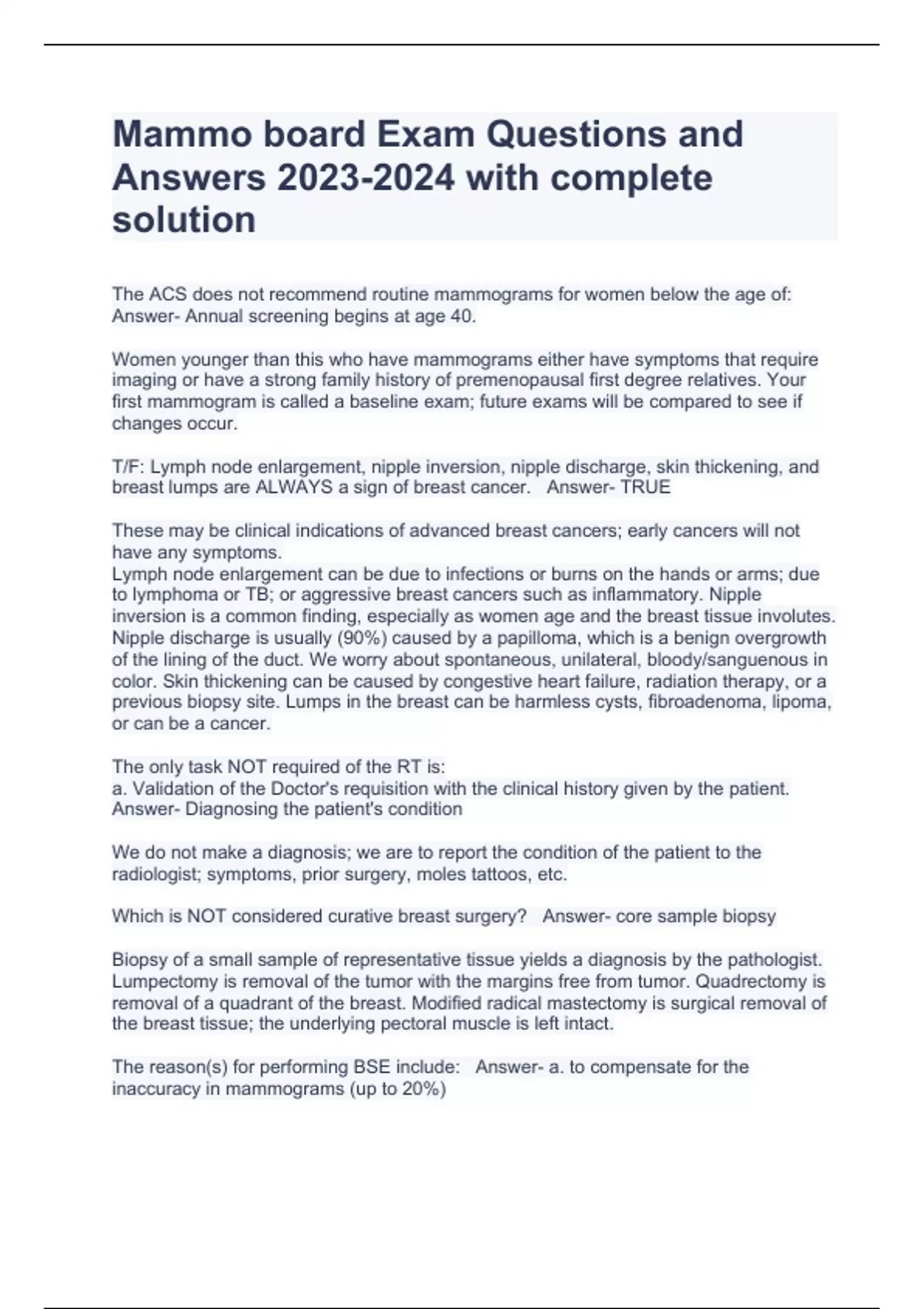 Mammo board Exam Questions and Answers 2023-2024 with complete solution

The ACS does not recommend routine mammograms for women below the age of: Answer- Annual screening begins at age 40.

Women younger than this who have mammograms either have symptoms that require imaging or have a strong family history of premenopausal first degree relatives. Your first mammogram is called a baseline exam; future exams will be compared to see if changes occur.

T/F: Lymph node enlargement, nipple inversion, nipple discharge, skin thickening, and breast lumps are ALWAYS a sign of breast cancer. Answer- TRUE

These may be clinical indications of advanced breast cancers; early cancers will not have any symptoms.
Lymph node enlargement can be due to infections or burns on the hands or arms; due to lymphoma or TB; or aggressive breast cancers such as inflammatory. Nipple inversion is a common finding, especially as women age and the breast tissue involutes. Nipple discharge is usually (90%) caused by a papilloma, which is a benign overgrowth of the lining of the duct. We worry about spontaneous, unilateral, bloody/sanguenous in color. Skin thickening can be caused by congestive heart failure, radiation therapy, or a previous biopsy site. Lumps in the breast can be harmless cysts, fibroadenoma, lipoma, or can be a cancer.

The only task NOT required of the RT is:
a. Validation of the Doctor's requisition with the clinical history given by the patient. Answer- Diagnosing the patient's condition

We do not make a diagnosis; we are to report the condition of the patient to the radiologist; symptoms, prior surgery, moles tattoos, etc.

Which is NOT considered curative breast surgery? Answer- core sample biopsy

Biopsy of a small sample of representative tissue yields a diagnosis by the pathologist. Lumpectomy is removal of the tumor with the margins free from tumor. Quadrectomy is removal of a quadrant of the breast. Modified radical mastectomy is surgical removal of the breast tissue; the underlying pectoral muscle is left intact.

The reason(s) for performing BSE include: Answer- a. to compensate for the inaccuracy in mammograms (up to 20%)